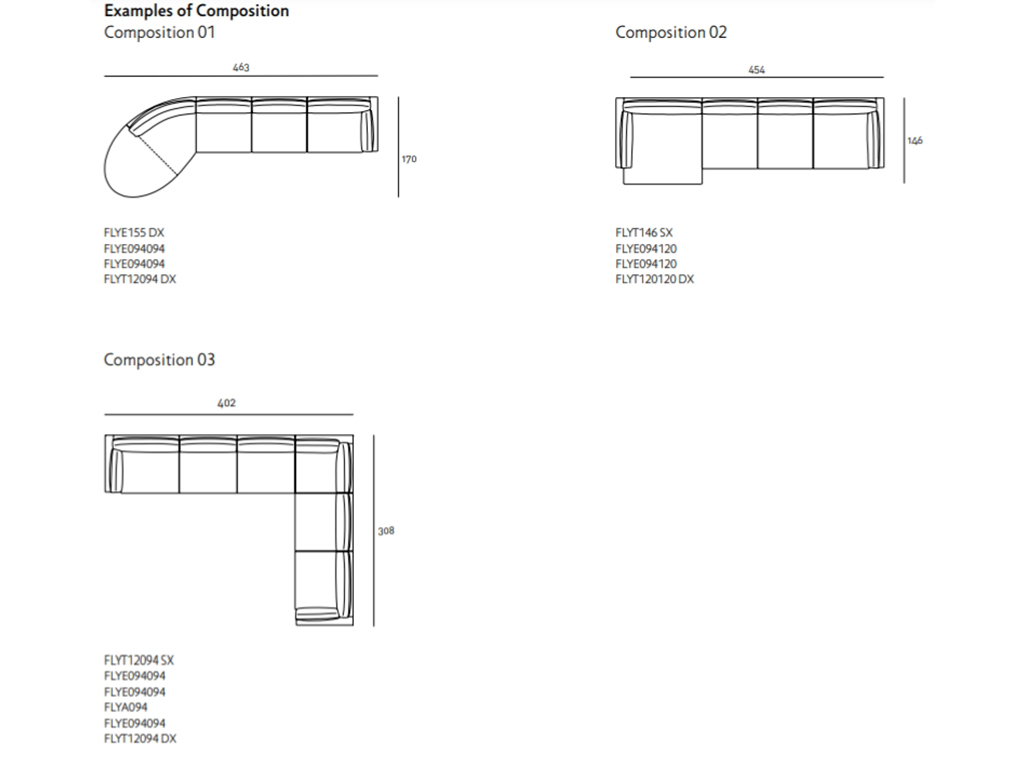 Examples of Composition
Composition 01

463

170

FLYE155 DX
FLYE094094
FLYE094094
FLYT12094 DX

Composition 02

454

146

FLYT146 SX
FLYE094120
FLYE094120
FLYT120120 DX

Composition 03

402

308

FLYT12094 SX
FLYE094094
FLYE094094
FLYA094
FLYE094094
FLYT12094 DX